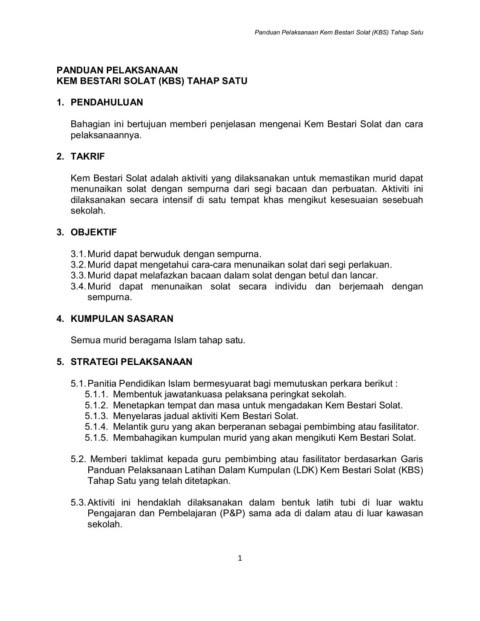 Panduan Pelaksanaan Kem Bestari Solat (KBS) Tahap Satu

PANDUAN PELAKSANAAN
KEM BESTARI SOLAT (KBS) TAHAP SATU

1. PENDAHULUAN

Bahagian ini bertujuan memberi penjelasan mengenai Kem Bestari Solat dan cara pelaksanaannya.

2. TAKRIF

Kem Bestari Solat adalah aktiviti yang dilaksanakan untuk memastikan murid dapat menunaikan solat dengan sempurna dari segi bacaan dan perbuatan. Aktiviti ini dilaksanakan secara intensif di satu tempat khas mengikut kesesuaian sesebuah sekolah.

3. OBJEKTIF

3.1. Murid dapat berwuduk dengan sempurna.
3.2. Murid dapat mengetahui cara-cara menunaikan solat dari segi perlakuan.
3.3. Murid dapat melafazkan bacaan dalam solat dengan betul dan lancar.
3.4. Murid dapat menunaikan solat secara individu dan berjemaah dengan sempurna.

4. KUMPULAN SASARAN

Semua murid beragama Islam tahap satu.

5. STRATEGI PELAKSANAAN

5.1. Panitia Pendidikan Islam bermesyuarat bagi memutuskan perkara berikut :
5.1.1. Membentuk jawatankuasa pelaksana peringkat sekolah.
5.1.2. Menetapkan tempat dan masa untuk mengadakan Kem Bestari Solat.
5.1.3. Menyelaras jadual aktiviti Kem Bestari Solat.
5.1.4. Melantik guru yang akan berperanan sebagai pembimbing atau fasilitator.
5.1.5. Membahagikan kumpulan murid yang akan mengikuti Kem Bestari Solat.

5.2. Memberi taklimat kepada guru pembimbing atau fasilitator berdasarkan Garis Panduan Pelaksanaan Latihan Dalam Kumpulan (LDK) Kem Bestari Solat (KBS) Tahap Satu yang telah ditetapkan.

5.3. Aktiviti ini hendaklah dilaksanakan dalam bentuk latih tubi di luar waktu Pengajaran dan Pembelajaran (P&P) sama ada di dalam atau di luar kawasan sekolah.

1